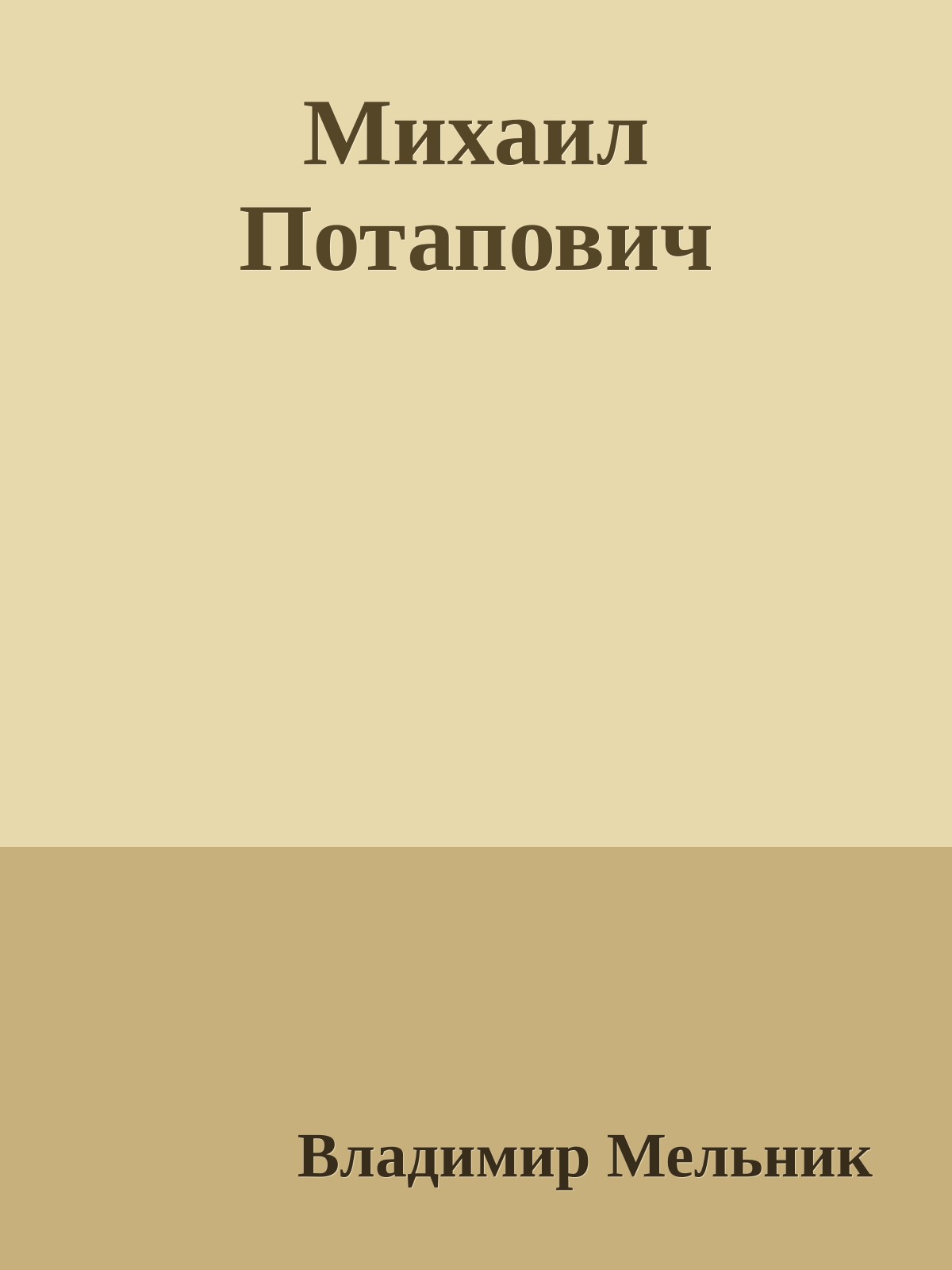 Михаил Потапович

Владимир Мельник